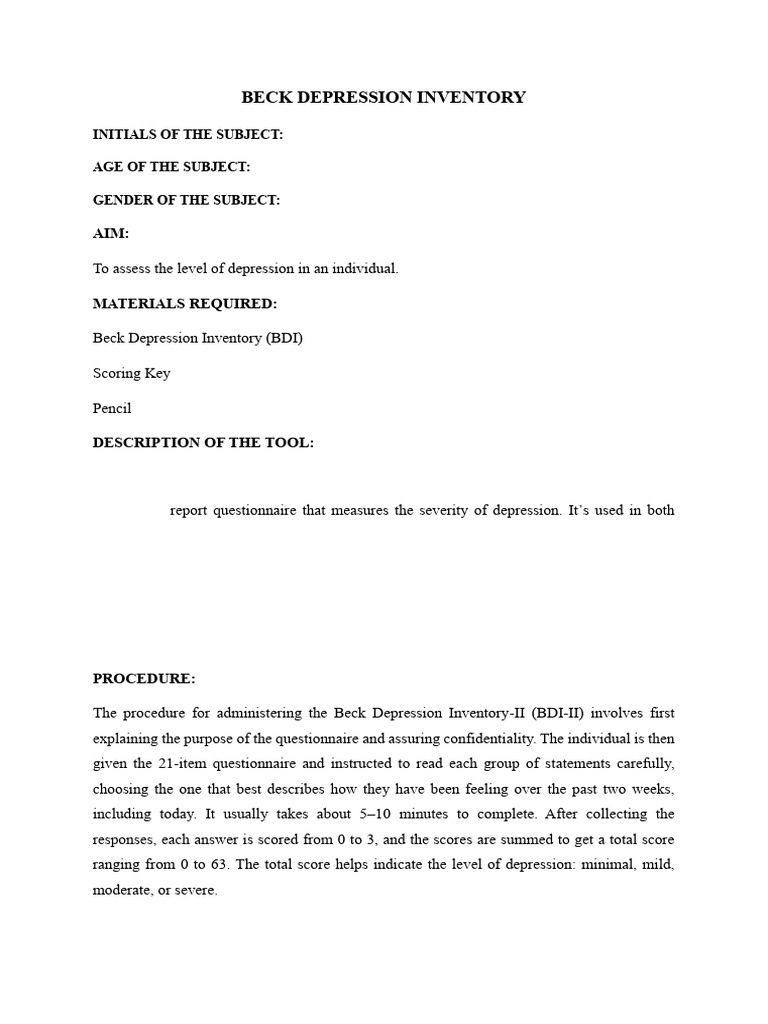 BECK DEPRESSION INVENTORY

INITIALS OF THE SUBJECT:

AGE OF THE SUBJECT:

GENDER OF THE SUBJECT:

AIM:

To assess the level of depression in an individual.

MATERIALS REQUIRED:

Beck Depression Inventory (BDI)

Scoring Key

Pencil

DESCRIPTION OF THE TOOL:

report questionnaire that measures the severity of depression. It's used in both

PROCEDURE:

The procedure for administering the Beck Depression Inventory-II (BDI-II) involves first explaining the purpose of the questionnaire and assuring confidentiality. The individual is then given the 21-item questionnaire and instructed to read each group of statements carefully, choosing the one that best describes how they have been feeling over the past two weeks, including today. It usually takes about 5–10 minutes to complete. After collecting the responses, each answer is scored from 0 to 3, and the scores are summed to get a total score ranging from 0 to 63. The total score helps indicate the level of depression: minimal, mild, moderate, or severe.